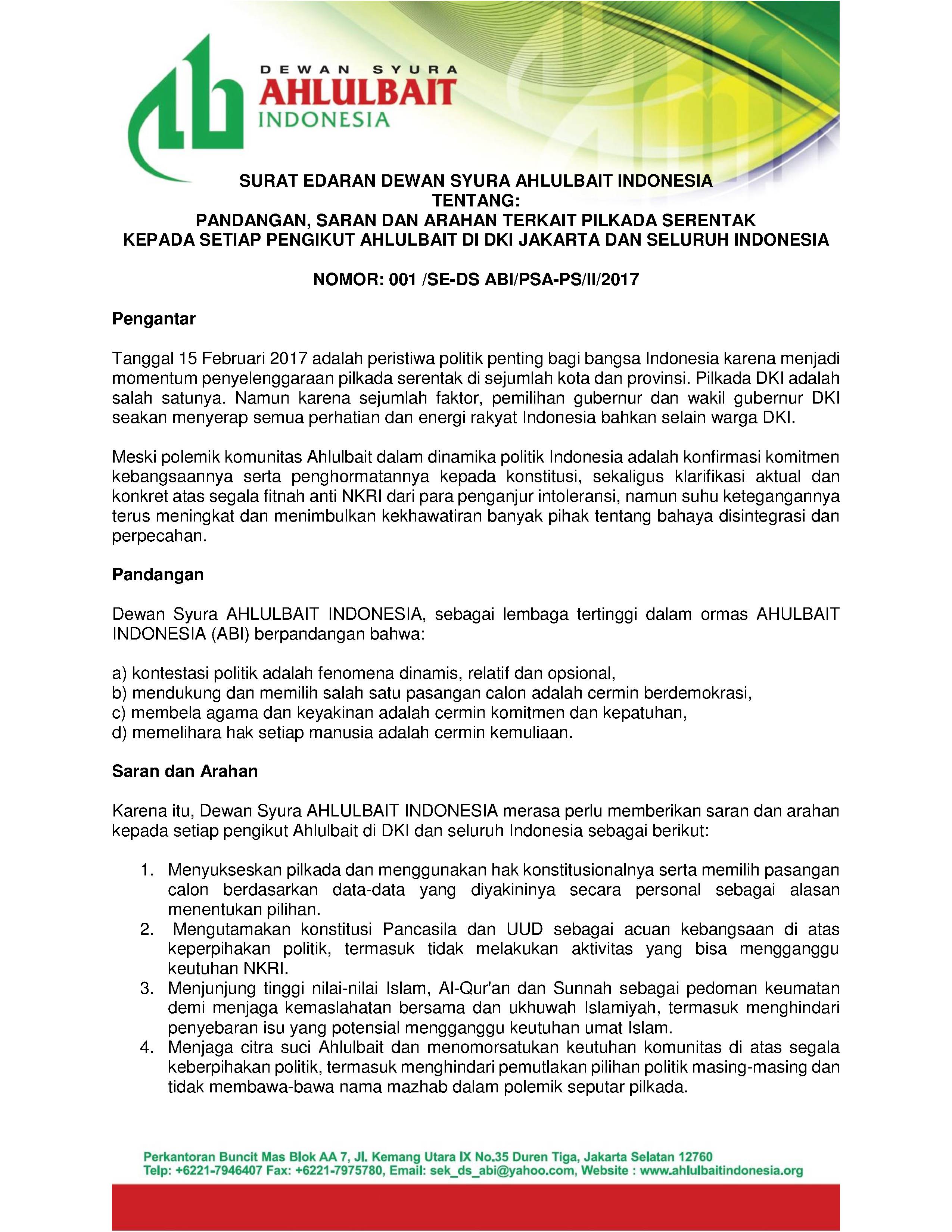 DEWAN SYURA
AHLULBAIT
INDONESIA

SURAT EDARAN DEWAN SYURA AHLULBAIT INDONESIA
TENTANG:
PANDANGAN, SARAN DAN ARAHAN TERKAIT PILKADA SERENTAK
KEPADA SETIAP PENGIKUT AHLULBAIT DI DKI JAKARTA DAN SELURUH INDONESIA

NOMOR: 001 /SE-DS ABI/PSA-PS/II/2017

Pengantar

Tanggal 15 Februari 2017 adalah peristiwa politik penting bagi bangsa Indonesia karena menjadi momentum penyelenggaraan pilkada serentak di sejumlah kota dan provinsi. Pilkada DKI adalah salah satunya. Namun karena sejumlah faktor, pemilihan gubernur dan wakil gubernur DKI seakan menyerap semua perhatian dan energi rakyat Indonesia bahkan selain warga DKI.

Meski polemik komunitas Ahlulbait dalam dinamika politik Indonesia adalah konfirmasi komitmen kebangsaannya serta penghormatannya kepada konstitusi, sekaligus klarifikasi aktual dan konkret atas segala fitnah anti NKRI dari para penganjur intoleransi, namun suhu ketegangannya terus meningkat dan menimbulkan kekhawatiran banyak pihak tentang bahaya disintegrasi dan perpecahan.

Pandangan

Dewan Syura AHLULBAIT INDONESIA, sebagai lembaga tertinggi dalam ormas AHULBAIT INDONESIA (ABI) berpandangan bahwa:

a) kontestasi politik adalah fenomena dinamis, relatif dan opsional,
b) mendukung dan memilih salah satu pasangan calon adalah cermin berdemokrasi,
c) membela agama dan keyakinan adalah cermin komitmen dan kepatuhan,
d) memelihara hak setiap manusia adalah cermin kemuliaan.

Saran dan Arahan

Karena itu, Dewan Syura AHLULBAIT INDONESIA merasa perlu memberikan saran dan arahan kepada setiap pengikut Ahlulbait di DKI dan seluruh Indonesia sebagai berikut:

1. Menyukseskan pilkada dan menggunakan hak konstitusionalnya serta memilih pasangan calon berdasarkan data-data yang diyakininya secara personal sebagai alasan menentukan pilihan.
2. Mengutamakan konstitusi Pancasila dan UUD sebagai acuan kebangsaan di atas keperpihakan politik, termasuk tidak melakukan aktivitas yang bisa mengganggu keutuhan NKRI.
3. Menjunjung tinggi nilai-nilai Islam, Al-Qur'an dan Sunnah sebagai pedoman keumatan demi menjaga kemaslahatan bersama dan ukhuwah Islamiyah, termasuk menghindari penyebaran isu yang potensial mengganggu keutuhan umat Islam.
4. Menjaga citra suci Ahlulbait dan menomorsatukan keutuhan komunitas di atas segala keberpihakan politik, termasuk menghindari pemutlakan pilihan politik masing-masing dan tidak membawa-bawa nama mazhab dalam polemik seputar pilkada.

Perkantoran Buncit Mas Blok AA 7, Jl. Kemang Utara IX No.35 Duren Tiga, Jakarta Selatan 12760
Telp: +6221-7946407 Fax: +6221-7975780, Email: sek_ds_abi@yahoo.com, Website : www.ahlulbaitindonesia.org